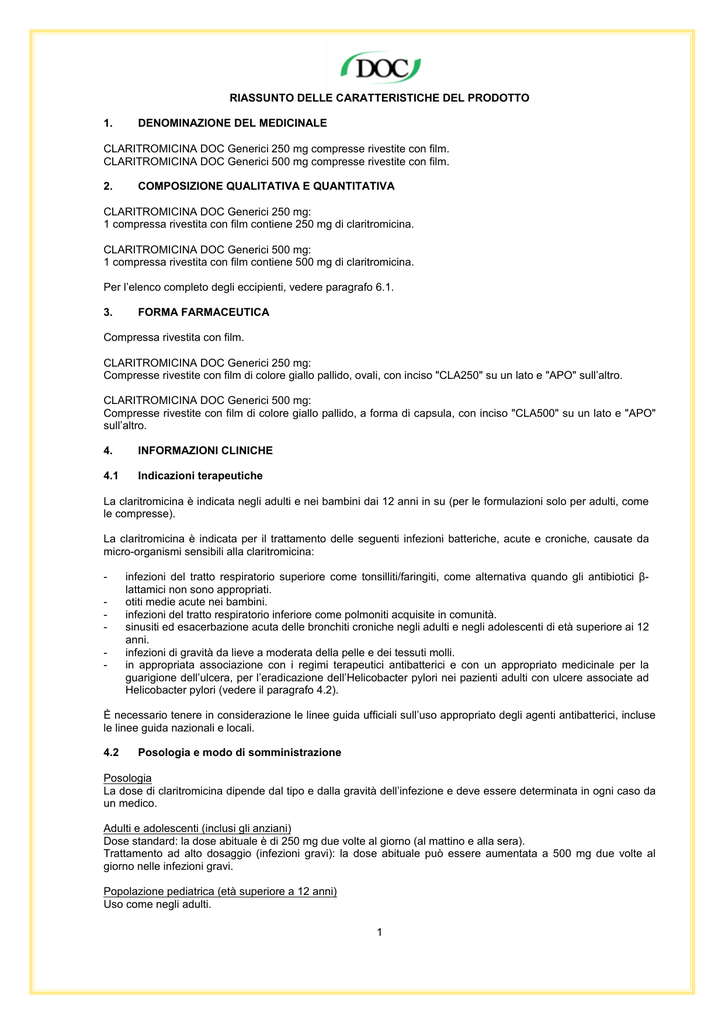 DOC

RIASSUNTO DELLE CARATTERISTICHE DEL PRODOTTO

1. DENOMINAZIONE DEL MEDICINALE

CLARITROMICINA DOC Generici 250 mg compresse rivestite con film.
CLARITROMICINA DOC Generici 500 mg compresse rivestite con film.

2. COMPOSIZIONE QUALITATIVA E QUANTITATIVA

CLARITROMICINA DOC Generici 250 mg:
1 compressa rivestita con film contiene 250 mg di claritromicina.

CLARITROMICINA DOC Generici 500 mg:
1 compressa rivestita con film contiene 500 mg di claritromicina.

Per l'elenco completo degli eccipienti, vedere paragrafo 6.1.

3. FORMA FARMACEUTICA

Compressa rivestita con film.

CLARITROMICINA DOC Generici 250 mg:
Compresse rivestite con film di colore giallo pallido, ovali, con inciso "CLA250" su un lato e "APO" sull'altro.

CLARITROMICINA DOC Generici 500 mg:
Compresse rivestite con film di colore giallo pallido, a forma di capsula, con inciso "CLA500" su un lato e "APO" sull'altro.

4. INFORMAZIONI CLINICHE

4.1 Indicazioni terapeutiche

La claritromicina è indicata negli adulti e nei bambini dai 12 anni in su (per le formulazioni solo per adulti, come le compresse).

La claritromicina è indicata per il trattamento delle seguenti infezioni batteriche, acute e croniche, causate da micro-organismi sensibili alla claritromicina:

- infezioni del tratto respiratorio superiore come tonsilliti/faringiti, come alternativa quando gli antibiotici β-lattamici non sono appropriati.
- otiti medie acute nei bambini.
- infezioni del tratto respiratorio inferiore come polmoniti acquisite in comunità.
- sinusiti ed esacerbazione acuta delle bronchiti croniche negli adulti e negli adolescenti di età superiore ai 12 anni.
- infezioni di gravità da lieve a moderata della pelle e dei tessuti molli.
- in appropriata associazione con i regimi terapeutici antibatterici e con un appropriato medicinale per la guarigione dell'ulcera, per l'eradicazione dell'Helicobacter pylori nei pazienti adulti con ulcere associate ad Helicobacter pylori (vedere il paragrafo 4.2).

È necessario tenere in considerazione le linee guida ufficiali sull'uso appropriato degli agenti antibatterici, incluse le linee guida nazionali e locali.

4.2 Posologia e modo di somministrazione

Posologia
La dose di claritromicina dipende dal tipo e dalla gravità dell'infezione e deve essere determinata in ogni caso da un medico.

Adulti e adolescenti (inclusi gli anziani)
Dose standard: la dose abituale è di 250 mg due volte al giorno (al mattino e alla sera).
Trattamento ad alto dosaggio (infezioni gravi): la dose abituale può essere aumentata a 500 mg due volte al giorno nelle infezioni gravi.

Popolazione pediatrica (età superiore a 12 anni)
Uso come negli adulti.

1